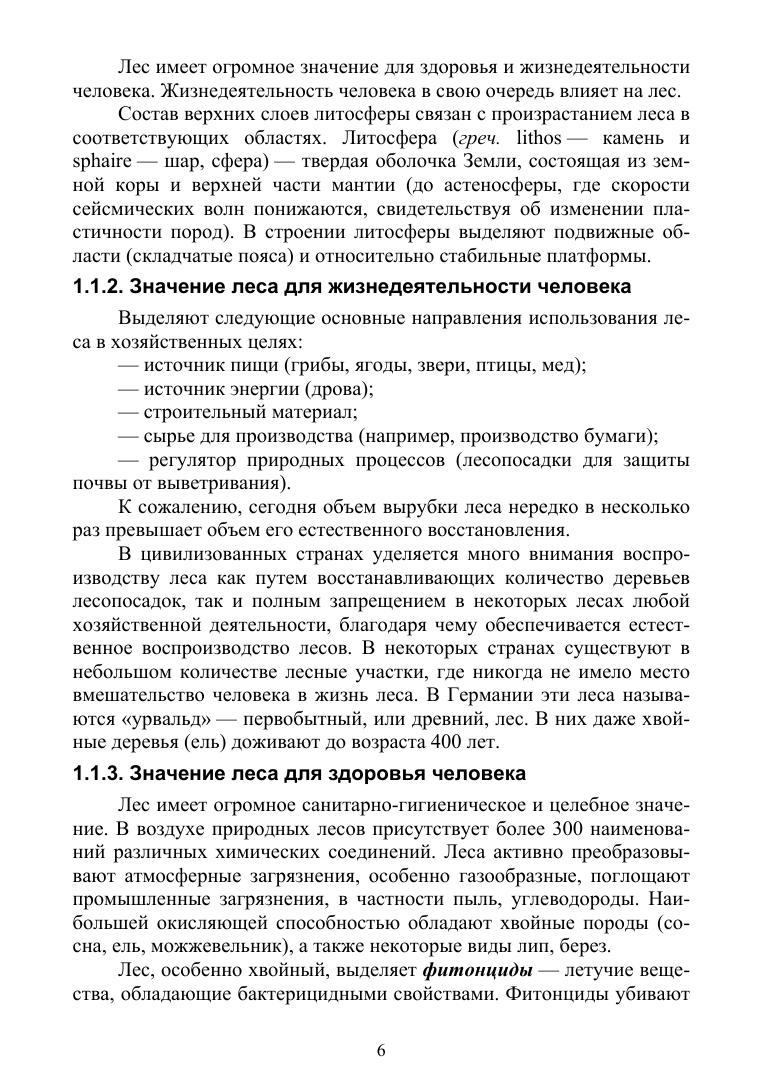 Лес имеет огромное значение для здоровья и жизнедеятельности человека. Жизнедеятельность человека в свою очередь влияет на лес.

Состав верхних слоев литосферы связан с произрастанием леса в соответствующих областях. Литосфера (греч. lithos — камень и sphaire — шар, сфера) — твердая оболочка Земли, состоящая из земной коры и верхней части мантии (до астеносферы, где скорости сейсмических волн понижаются, свидетельствуя об изменении пластичности пород). В строении литосферы выделяют подвижные области (складчатые пояса) и относительно стабильные платформы.

1.1.2. Значение леса для жизнедеятельности человека

Выделяют следующие основные направления использования леса в хозяйственных целях:

— источник пищи (грибы, ягоды, звери, птицы, мед);

— источник энергии (дрова);

— строительный материал;

— сырье для производства (например, производство бумаги);

— регулятор природных процессов (лесопосадки для защиты почвы от выветривания).

К сожалению, сегодня объем вырубки леса нередко в несколько раз превышает объем его естественного восстановления.

В цивилизованных странах уделяется много внимания воспроизводству леса как путем восстанавливающих количество деревьев лесопосадок, так и полным запрещением в некоторых лесах любой хозяйственной деятельности, благодаря чему обеспечивается естественное воспроизводство лесов. В некоторых странах существуют в небольшом количестве лесные участки, где никогда не имело место вмешательство человека в жизнь леса. В Германии эти леса называются «урвальд» — первобытный, или древний, лес. В них даже хвойные деревья (ель) доживают до возраста 400 лет.

1.1.3. Значение леса для здоровья человека

Лес имеет огромное санитарно-гигиеническое и целебное значение. В воздухе природных лесов присутствует более 300 наименований различных химических соединений. Леса активно преобразовывают атмосферные загрязнения, особенно газообразные, поглощают промышленные загрязнения, в частности пыль, углеводороды. Наибольшей окисляющей способностью обладают хвойные породы (сосна, ель, можжевельник), а также некоторые виды лип, берез.

Лес, особенно хвойный, выделяет фитонциды — летучие вещества, обладающие бактерицидными свойствами. Фитонциды убивают

6